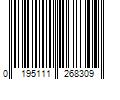 0 195111 268309